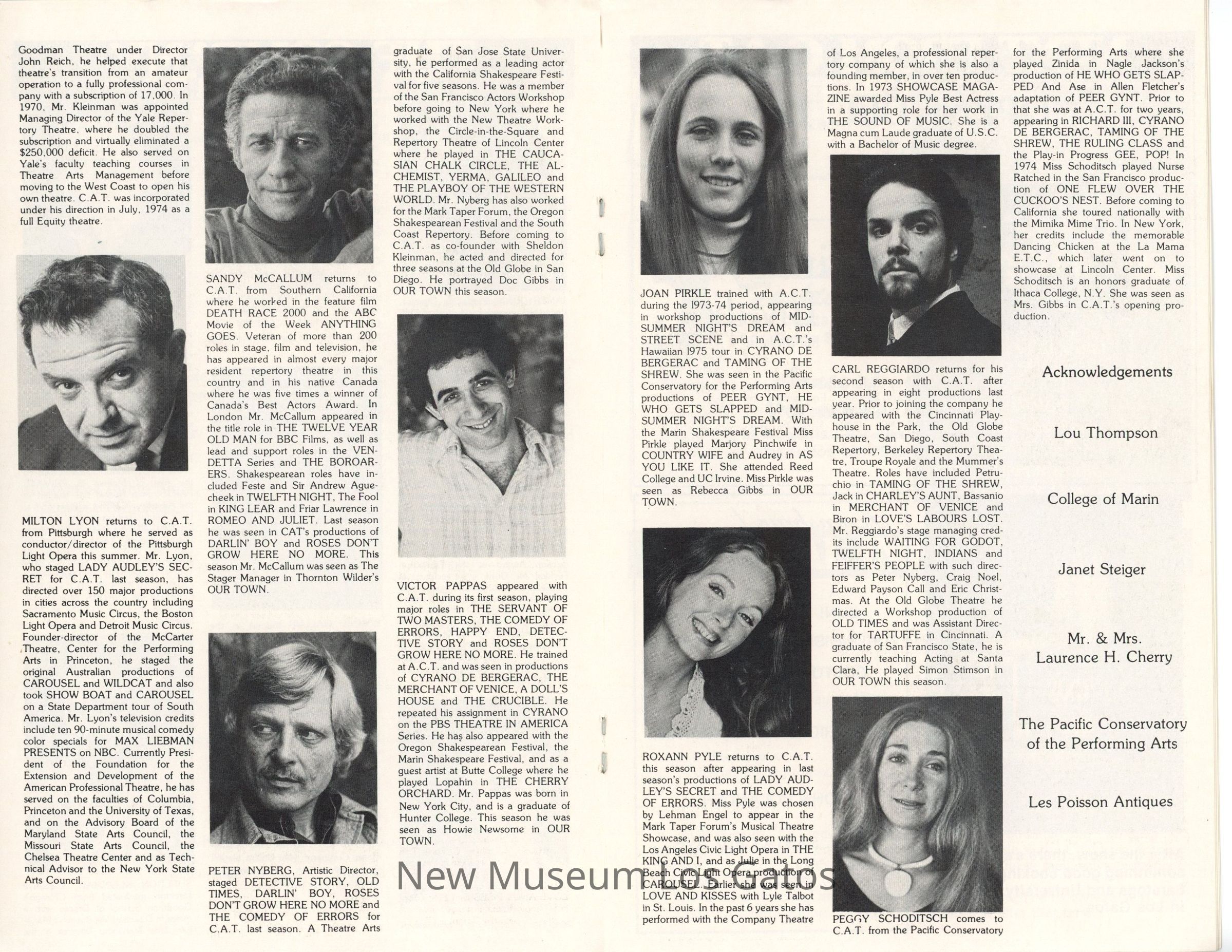 Goodman Theatre under Director John Reich, he helped execute that theatre's transition from an amateur operation to a fully professional company with a subscription of 17,000. In 1970, Mr. Kleinman was appointed Managing Director of the Yale Repertory Theatre, where he doubled the subscription and virtually eliminated a $250,000 deficit. He also served on Yale's faculty teaching courses in Theatre Arts Management before moving to the West Coast to open his own theatre. C.A.T. was incorporated under his direction in July, 1974 as a full Equity theatre.

MILTON LYON returns to C.A.T. from Pittsburgh where he served as conductor/director of the Pittsburgh Light Opera this summer. Mr. Lyon, who staged LADY AUDLEY'S SECRET for C.A.T. last season, has directed over 150 major productions in cities across the country including Sacramento Music Circus, the Boston Light Opera and Detroit Music Circus. Founder-director of the McCarter Theatre, Center for the Performing Arts in Princeton, he staged the original Australian productions of CAROUSEL and WILDCAT and also took SHOW BOAT and CAROUSEL on a State Department tour of South America. Mr. Lyon's television credits include ten 90-minute musical comedy color specials for MAX LIEBMAN PRESENTS on NBC. Currently President of the Foundation for the Extension and Development of the American Professional Theatre, he has served on the faculties of Columbia, Princeton and the University of Texas, and on the Advisory Board of the Maryland State Arts Council, the Missouri State Arts Council, the Chelsea Theatre Center and as Technical Advisor to the New York State Arts Council.

SANDY McCALLUM returns to C.A.T. from Southern California where he worked in the feature film DEATH RACE 2000 and the ABC Movie of the Week ANYTHING GOES. Veteran of more than 200 roles in stage, film and television, he has appeared in almost every major resident repertory theatre in this country and in his native Canada where he was five times a winner of Canada's Best Actors Award. In London Mr. McCallum appeared in the title role in THE TWELVE YEAR OLD MAN for BBC Films, as well as lead and support roles in the VENDETTA Series and THE BOROARERS. Shakespearean roles have included Feste and Sir Andrew Aguecheek in TWELFTH NIGHT, The Fool in KING LEAR and Friar Lawrence in ROMEO AND JULIET. Last season he was seen in CAT's productions of DARLIN' BOY and ROSES DON'T GROW HERE NO MORE. This season Mr. McCallum was seen as The Stager Manager in Thornton Wilder's OUR TOWN.

PETER NYBERG, Artistic Director, staged DETECTIVE STORY, OLD TIMES, DARLIN' BOY, ROSES DON'T GROW HERE NO MORE and THE COMEDY OF ERRORS for C.A.T. last season. A Theatre Arts graduate of San Jose State University, he performed as a leading actor with the California Shakespeare Festival for five seasons. He was a member of the San Francisco Actors Workshop before going to New York where he worked with the New Theatre Workshop, the Circle-in-the-Square and Repertory Theatre of Lincoln Center where he played in THE CAUCASIAN CHALK CIRCLE, THE ALCHEMIST, YERMA, GALILEO and THE PLAYBOY OF THE WESTERN WORLD. Mr. Nyberg has also worked for the Mark Taper Forum, the Oregon Shakespearean Festival and the South Coast Repertory. Before coming to C.A.T. as co-founder with Sheldon Kleinman, he acted and directed for three seasons at the Old Globe in San Diego. He portrayed Doc Gibbs in OUR TOWN this season.

VICTOR PAPPAS appeared with C.A.T. during its first season, playing major roles in THE SERVANT OF TWO MASTERS, THE COMEDY OF ERRORS, HAPPY END, DETECTIVE STORY and ROSES DON'T GROW HERE NO MORE. He trained at A.C.T. and was seen in productions of CYRANO DE BERGERAC, THE MERCHANT OF VENICE, A DOLL'S HOUSE and THE CRUCIBLE. He repeated his assignment in CYRANO on the PBS THEATRE IN AMERICA Series. He has also appeared with the Oregon Shakespearean Festival, the Marin Shakespeare Festival, and as a guest artist at Butte College where he played Lopahin in THE CHERRY ORCHARD. Mr. Pappas was born in New York City, and is a graduate of Hunter College. This season he was seen as Howie Newsome in OUR TOWN.

JOAN PIRKLE trained with A.C.T. during the 1973-74 period, appearing in workshop productions of MIDSUMMER NIGHT'S DREAM and STREET SCENE and in A.C.T.'s Hawaiian 1975 tour in CYRANO DE BERGERAC and TAMING OF THE SHREW. She was seen in the Pacific Conservatory for the Performing Arts productions of PEER GYNT, HE WHO GETS SLAPPED and MIDSUMMER NIGHT'S DREAM. With the Marin Shakespeare Festival Miss Pirkle played Marjory Pinchwife in COUNTRY WIFE and Audrey in AS YOU LIKE IT. She attended Reed College and UC Irvine. Miss Pirkle was seen as Rebecca Gibbs in OUR TOWN.

ROXANN PYLE returns to C.A.T. this season after appearing in last season's productions of LADY AUDLEY'S SECRET and THE COMEDY OF ERRORS. Miss Pyle was chosen by Lehman Engel to appear in the Mark Taper Forum's Musical Theatre Showcase, and was also seen with the Los Angeles Civic Light Opera in THE KING AND I, and as Julie in the Long Beach Civic Light Opera production of CAROUSEL. Earlier she was seen in LOVE AND KISSES with Lyle Talbot in St. Louis. In the past 6 years she has performed with the Company Theatre of Los Angeles, a professional repertory company of which she is also a founding member, in over ten productions. In 1973 SHOWCASE MAGAZINE awarded Miss Pyle Best Actress in a supporting role for her work in THE SOUND OF MUSIC. She is a Magna cum Laude graduate of U.S.C. with a Bachelor of Music degree.

CARL REGGIARDO returns for his second season with C.A.T. after appearing in eight productions last year. Prior to joining the company he appeared with the Cincinnati Playhouse in the Park, the Old Globe Theatre, San Diego, South Coast Repertory, Berkeley Repertory Theatre, Troupe Royale and the Mummer's Theatre. Roles have included Petruchio in TAMING OF THE SHREW, Jack in CHARLEY'S AUNT, Bassanio in MERCHANT OF VENICE and Biron in LOVE'S LABOURS LOST. Mr. Reggiardo's stage managing credits include WAITING FOR GODOT, TWELFTH NIGHT, INDIANS and FEIFFER'S PEOPLE with such directors as Peter Nyberg, Craig Noel, Edward Payson Call and Eric Christmas. At the Old Globe Theatre he directed a Workshop production of OLD TIMES and was Assistant Director for TARTUFFE in Cincinnati. A graduate of San Francisco State, he is currently teaching Acting at Santa Clara, He played Simon Stimson in OUR TOWN this season.

PEGGY SCHODITSCH comes to C.A.T. from the Pacific Conservatory for the Performing Arts where she played Zinida in Nagle Jackson's production of HE WHO GETS SLAPPED And Ase in Allen Fletcher's adaptation of PEER GYNT. Prior to that she was at A.C.T. for two years, appearing in RICHARD III, CYRANO DE BERGERAC, TAMING OF THE SHREW, THE RULING CLASS and the Play-in Progress GEE, POP! In 1974 Miss Schoditsch played Nurse Ratched in the San Francisco production of ONE FLEW OVER THE CUCKOO'S NEST. Before coming to California she toured nationally with the Mimika Mime Trio. In New York, her credits include the memorable Dancing Chicken at the La Mama E.T.C., which later went on to showcase at Lincoln Center. Miss Schoditsch is an honors graduate of Ithaca College, N.Y. She was seen as Mrs. Gibbs in C.A.T.'s opening production.

Acknowledgements

Lou Thompson

College of Marin

Janet Steiger

Mr. & Mrs. Laurence H. Cherry

The Pacific Conservatory of the Performing Arts

Les Poisson Antiques

New Museum Los Gatos